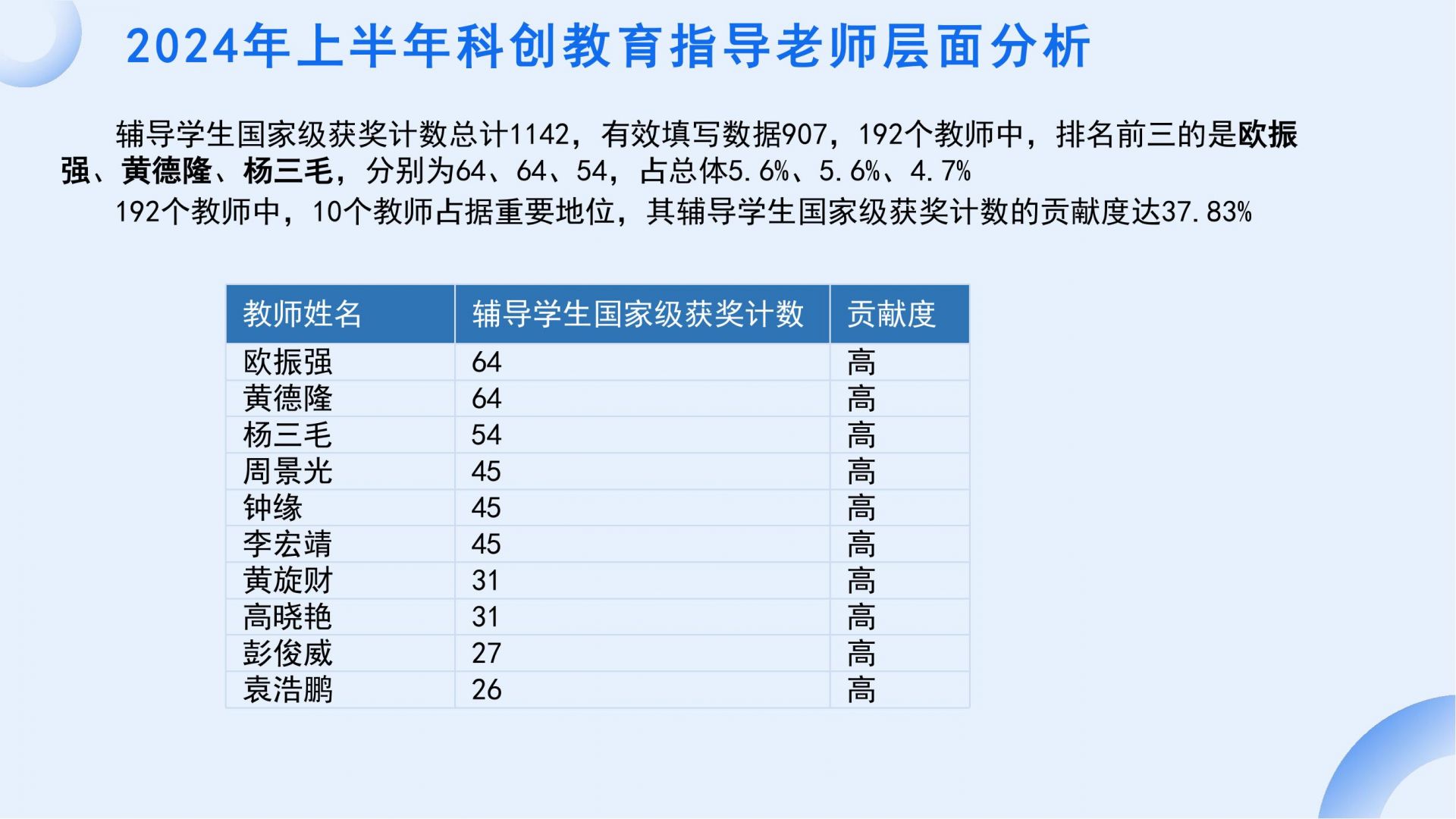 2024年上半年科创教育指导老师层面分析

辅导学生国家级获奖计数总计1142，有效填写数据907，192个教师中，排名前三的是欧振强、黄德隆、杨三毛，分别为64、64、54，占总体5.6%、5.6%、4.7%

192个教师中，10个教师占据重要地位，其辅导学生国家级获奖计数的贡献度达37.83%

| 教师姓名 | 辅导学生国家级获奖计数 | 贡献度 |
|---|---|---|
| 欧振强 | 64 | 高 |
| 黄德隆 | 64 | 高 |
| 杨三毛 | 54 | 高 |
| 周景光 | 45 | 高 |
| 钟缘 | 45 | 高 |
| 李宏靖 | 45 | 高 |
| 黄旋财 | 31 | 高 |
| 高晓艳 | 31 | 高 |
| 彭俊威 | 27 | 高 |
| 袁浩鹏 | 26 | 高 |